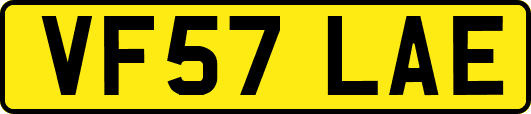 VF57 LAE